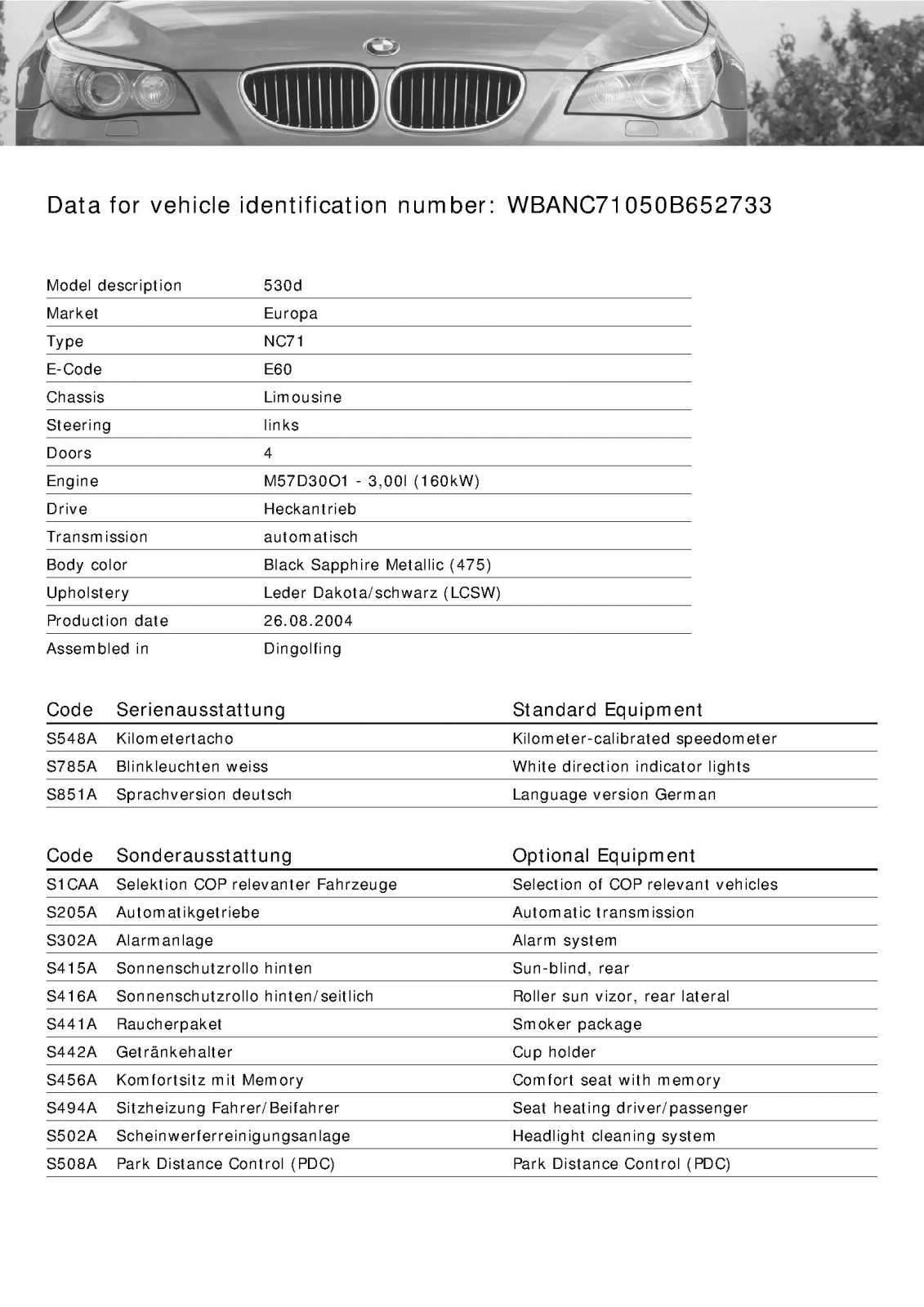 Data for vehicle identification number: WBANC71050B652733

| | |
|---|---|
| Model description | 530d |
| Market | Europa |
| Type | NC71 |
| E-Code | E60 |
| Chassis | Limousine |
| Steering | links |
| Doors | 4 |
| Engine | M57D30O1 - 3,00l (160kW) |
| Drive | Heckantrieb |
| Transmission | automatisch |
| Body color | Black Sapphire Metallic (475) |
| Upholstery | Leder Dakota/schwarz (LCSW) |
| Production date | 26.08.2004 |
| Assembled in | Dingolfing |

| Code | Serienausstattung | Standard Equipment |
|---|---|---|
| S548A | Kilometertacho | Kilometer-calibrated speedometer |
| S785A | Blinkleuchten weiss | White direction indicator lights |
| S851A | Sprachversion deutsch | Language version German |

| Code | Sonderausstattung | Optional Equipment |
|---|---|---|
| S1CAA | Selektion COP relevanter Fahrzeuge | Selection of COP relevant vehicles |
| S205A | Automatikgetriebe | Automatic transmission |
| S302A | Alarmanlage | Alarm system |
| S415A | Sonnenschutzrollo hinten | Sun-blind, rear |
| S416A | Sonnenschutzrollo hinten/seitlich | Roller sun vizor, rear lateral |
| S441A | Raucherpaket | Smoker package |
| S442A | Getränkehalter | Cup holder |
| S456A | Komfortsitz mit Memory | Comfort seat with memory |
| S494A | Sitzheizung Fahrer/Beifahrer | Seat heating driver/passenger |
| S502A | Scheinwerferreinigungsanlage | Headlight cleaning system |
| S508A | Park Distance Control (PDC) | Park Distance Control (PDC) |